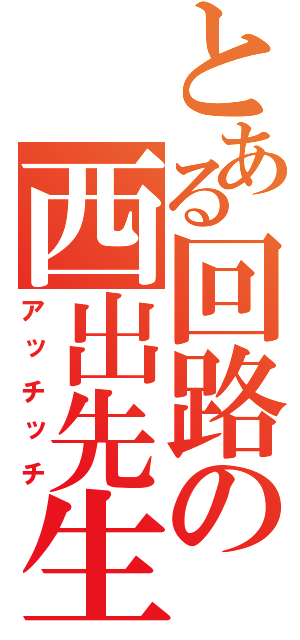 とある回路の西出先生
アッチッチ